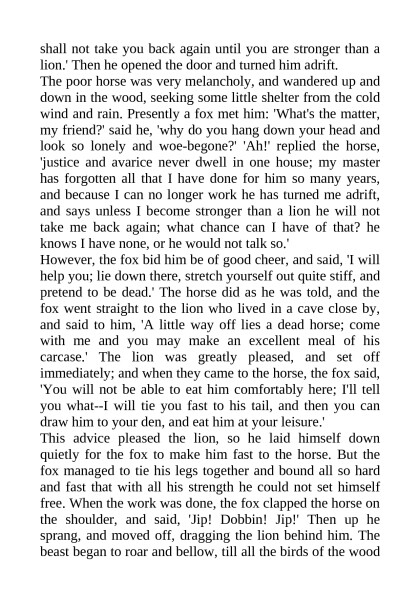 shall not take you back again until you are stronger than a lion.' Then he opened the door and turned him adrift.
The poor horse was very melancholy, and wandered up and down in the wood, seeking some little shelter from the cold wind and rain. Presently a fox met him: 'What's the matter, my friend?' said he, 'why do you hang down your head and look so lonely and woe-begone?' 'Ah!' replied the horse, 'justice and avarice never dwell in one house; my master has forgotten all that I have done for him so many years, and because I can no longer work he has turned me adrift, and says unless I become stronger than a lion he will not take me back again; what chance can I have of that? he knows I have none, or he would not talk so.'
However, the fox bid him be of good cheer, and said, 'I will help you; lie down there, stretch yourself out quite stiff, and pretend to be dead.' The horse did as he was told, and the fox went straight to the lion who lived in a cave close by, and said to him, 'A little way off lies a dead horse; come with me and you may make an excellent meal of his carcase.' The lion was greatly pleased, and set off immediately; and when they came to the horse, the fox said, 'You will not be able to eat him comfortably here; I'll tell you what--I will tie you fast to his tail, and then you can draw him to your den, and eat him at your leisure.'
This advice pleased the lion, so he laid himself down quietly for the fox to make him fast to the horse. But the fox managed to tie his legs together and bound all so hard and fast that with all his strength he could not set himself free. When the work was done, the fox clapped the horse on the shoulder, and said, 'Jip! Dobbin! Jip!' Then up he sprang, and moved off, dragging the lion behind him. The beast began to roar and bellow, till all the birds of the wood